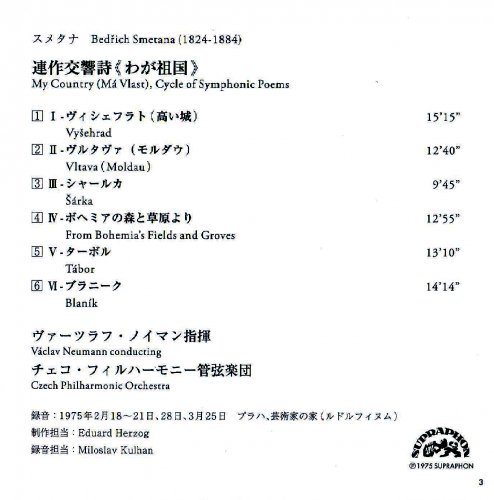 スメタナ　Bedřich Smetana (1824-1884)

連作交響詩《わが祖国》
My Country (Má Vlast), Cycle of Symphonic Poems

1 Ⅰ-ヴィシェフラト（高い城）　15'15"
Vyšehrad
2 Ⅱ-ヴルタヴァ（モルダウ）　12'40"
Vltava (Moldau)
3 Ⅲ-シャールカ　9'45"
Šárka
4 Ⅳ-ボヘミアの森と草原より　12'55"
From Bohemia's Fields and Groves
5 Ⅴ-ターボル　13'10"
Tábor
6 Ⅵ-ブラニーク　14'14"
Blaník

ヴァーツラフ・ノイマン指揮
Václav Neumann conducting
チェコ・フィルハーモニー管弦楽団
Czech Philharmonic Orchestra

録音：1975年2月18～21日、28日、3月25日　プラハ、芸術家の家（ルドルフィヌム）
制作担当：Eduard Herzog
録音担当：Miloslav Kulhan

SUPRAPHON
℗1975 SUPRAPHON

3